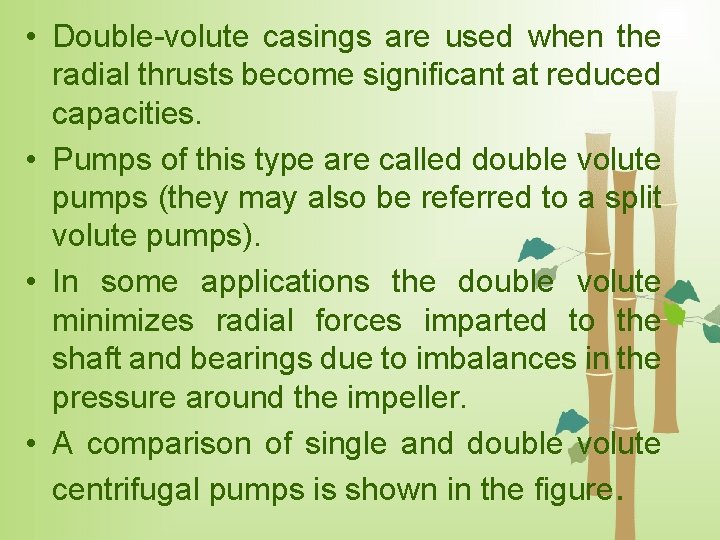 • Double-volute casings are used when the radial thrusts become significant at reduced capacities.

• Pumps of this type are called double volute pumps (they may also be referred to a split volute pumps).

• In some applications the double volute minimizes radial forces imparted to the shaft and bearings due to imbalances in the pressure around the impeller.

• A comparison of single and double volute centrifugal pumps is shown in the figure.